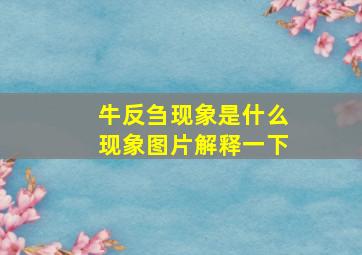 牛反刍现象是什么
现象图片解释一下